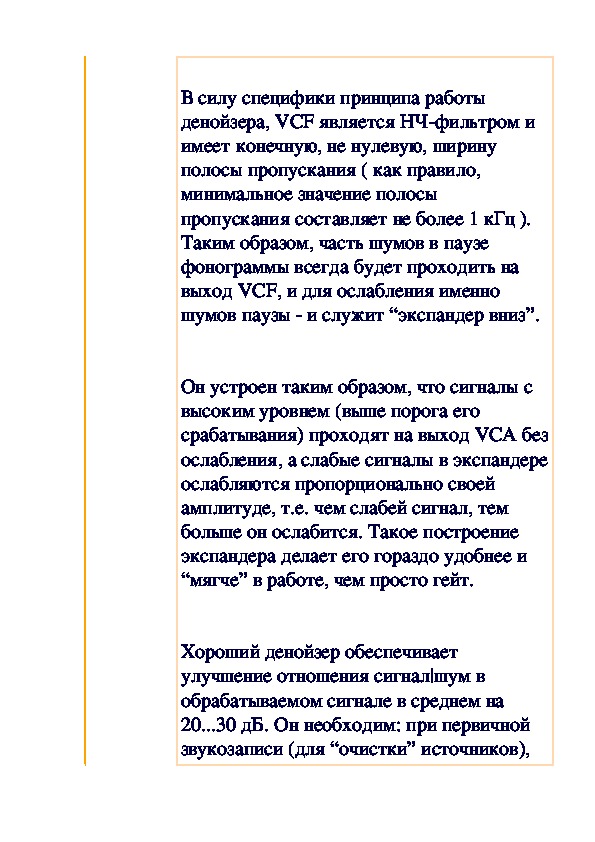 В силу специфики принципа работы денойзера, VCF является НЧ-фильтром и имеет конечную, не нулевую, ширину полосы пропускания ( как правило, минимальное значение полосы пропускания составляет не более 1 кГц ). Таким образом, часть шумов в паузе фонограммы всегда будет проходить на выход VCF, и для ослабления именно шумов паузы - и служит “экспандер вниз”.

Он устроен таким образом, что сигналы с высоким уровнем (выше порога его срабатывания) проходят на выход VCA без ослабления, а слабые сигналы в экспандере ослабляются пропорционально своей амплитуде, т.е. чем слабей сигнал, тем больше он ослабится. Такое построение экспандера делает его гораздо удобнее и “мягче” в работе, чем просто гейт.

Хороший денойзер обеспечивает улучшение отношения сигнал|шум в обрабатываемом сигнале в среднем на 20...30 дБ. Он необходим: при первичной звукозаписи (для “очистки” источников),